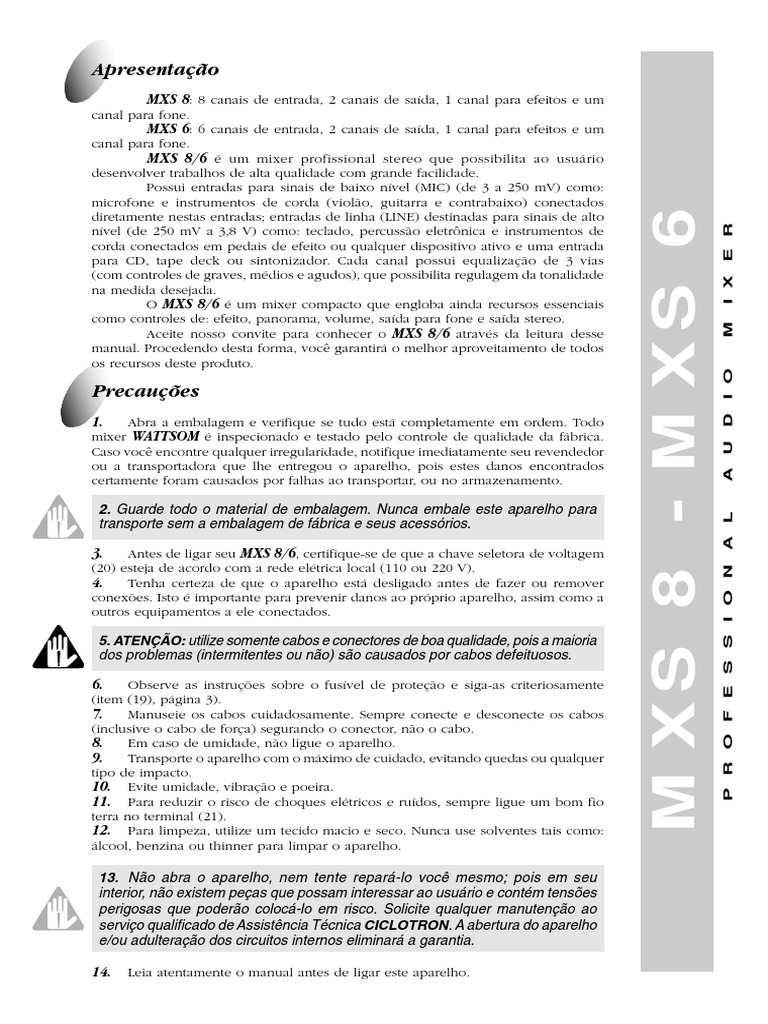 Apresentação

MXS 8: 8 canais de entrada, 2 canais de saída, 1 canal para efeitos e um canal para fone.

MXS 6: 6 canais de entrada, 2 canais de saída, 1 canal para efeitos e um canal para fone.

MXS 8/6 é um mixer profissional stereo que possibilita ao usuário desenvolver trabalhos de alta qualidade com grande facilidade.

Possui entradas para sinais de baixo nível (MIC) (de 3 a 250 mV) como: microfone e instrumentos de corda (violão, guitarra e contrabaixo) conectados diretamente nestas entradas; entradas de linha (LINE) destinadas para sinais de alto nível (de 250 mV a 3,8 V) como: teclado, percussão eletrônica e instrumentos de corda conectados em pedais de efeito ou qualquer dispositivo ativo e uma entrada para CD, tape deck ou sintonizador. Cada canal possui equalização de 3 vias (com controles de graves, médios e agudos), que possibilita regulagem da tonalidade na medida desejada.

O MXS 8/6 é um mixer compacto que engloba ainda recursos essenciais como controles de: efeito, panorama, volume, saída para fone e saída stereo.

Aceite nosso convite para conhecer o MXS 8/6 através da leitura desse manual. Procedendo desta forma, você garantirá o melhor aproveitamento de todos os recursos deste produto.

Precauções

1. Abra a embalagem e verifique se tudo está completamente em ordem. Todo mixer WATTSOM é inspecionado e testado pelo controle de qualidade da fábrica. Caso você encontre qualquer irregularidade, notifique imediatamente seu revendedor ou a transportadora que lhe entregou o aparelho, pois estes danos encontrados certamente foram causados por falhas ao transportar, ou no armazenamento.

2. Guarde todo o material de embalagem. Nunca embale este aparelho para transporte sem a embalagem de fábrica e seus acessórios.

3. Antes de ligar seu MXS 8/6, certifique-se de que a chave seletora de voltagem (20) esteja de acordo com a rede elétrica local (110 ou 220 V).
4. Tenha certeza de que o aparelho está desligado antes de fazer ou remover conexões. Isto é importante para prevenir danos ao próprio aparelho, assim como a outros equipamentos a ele conectados.

5. ATENÇÃO: utilize somente cabos e conectores de boa qualidade, pois a maioria dos problemas (intermitentes ou não) são causados por cabos defeituosos.

6. Observe as instruções sobre o fusível de proteção e siga-as criteriosamente (item (19), página 3).
7. Manuseie os cabos cuidadosamente. Sempre conecte e desconecte os cabos (inclusive o cabo de força) segurando o conector, não o cabo.
8. Em caso de umidade, não ligue o aparelho.
9. Transporte o aparelho com o máximo de cuidado, evitando quedas ou qualquer tipo de impacto.
10. Evite umidade, vibração e poeira.
11. Para reduzir o risco de choques elétricos e ruídos, sempre ligue um bom fio terra no terminal (21).
12. Para limpeza, utilize um tecido macio e seco. Nunca use solventes tais como: álcool, benzina ou thinner para limpar o aparelho.

13. Não abra o aparelho, nem tente repará-lo você mesmo; pois em seu interior, não existem peças que possam interessar ao usuário e contém tensões perigosas que poderão colocá-lo em risco. Solicite qualquer manutenção ao serviço qualificado de Assistência Técnica CICLOTRON. A abertura do aparelho e/ou adulteração dos circuitos internos eliminará a garantia.

14. Leia atentamente o manual antes de ligar este aparelho.

MXS 8 - MXS 6
PROFESSIONAL AUDIO MIXER